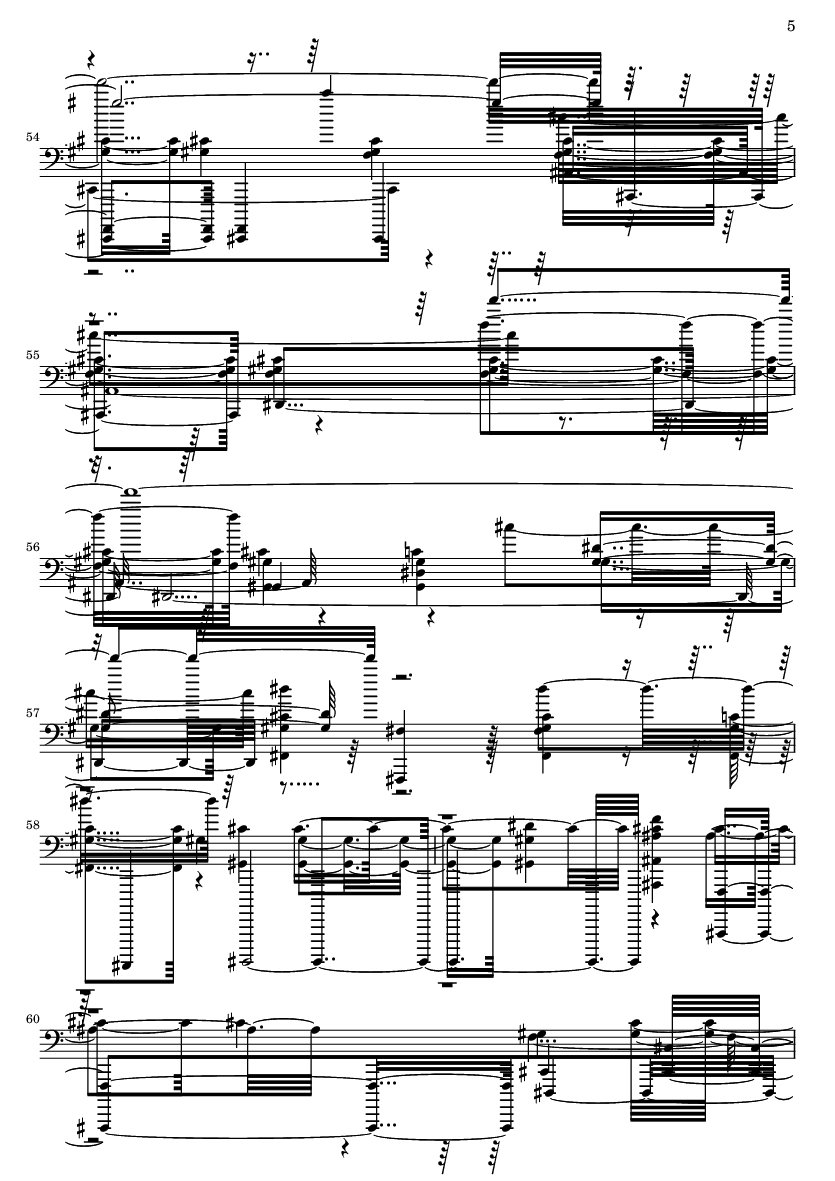 5

54

55

56

57

58

60